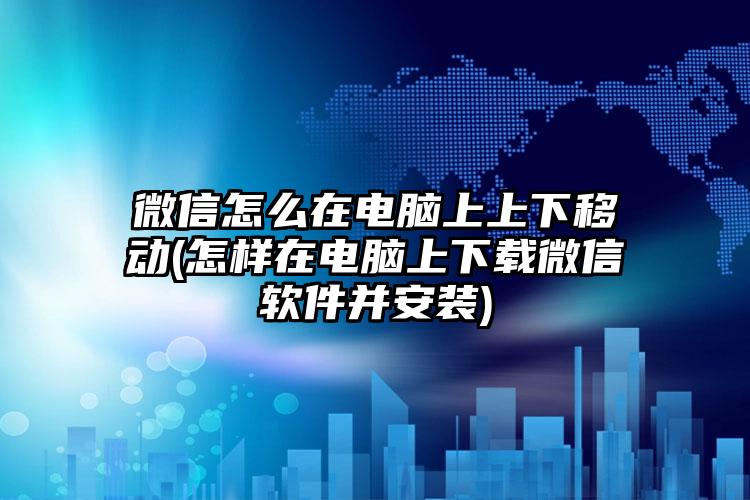 微信怎么在电脑上上下移动(怎样在电脑上下载微信软件并安装)